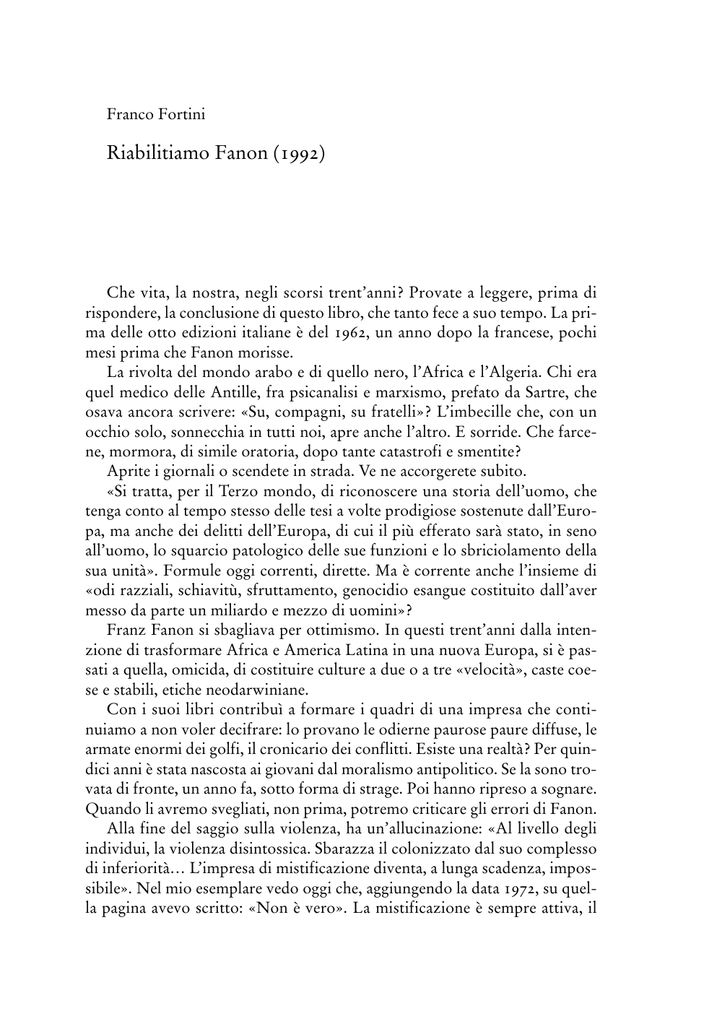 Franco Fortini

Riabilitiamo Fanon (1992)

Che vita, la nostra, negli scorsi trent'anni? Provate a leggere, prima di rispondere, la conclusione di questo libro, che tanto fece a suo tempo. La prima delle otto edizioni italiane è del 1962, un anno dopo la francese, pochi mesi prima che Fanon morisse.

La rivolta del mondo arabo e di quello nero, l'Africa e l'Algeria. Chi era quel medico delle Antille, fra psicanalisi e marxismo, prefato da Sartre, che osava ancora scrivere: «Su, compagni, su fratelli»? L'imbecille che, con un occhio solo, sonnecchia in tutti noi, apre anche l'altro. E sorride. Che farcene, mormora, di simile oratoria, dopo tante catastrofi e smentite?

Aprite i giornali o scendete in strada. Ve ne accorgerete subito.

«Si tratta, per il Terzo mondo, di riconoscere una storia dell'uomo, che tenga conto al tempo stesso delle tesi a volte prodigiose sostenute dall'Europa, ma anche dei delitti dell'Europa, di cui il più efferato sarà stato, in seno all'uomo, lo squarcio patologico delle sue funzioni e lo sbriciolamento della sua unità». Formule oggi correnti, dirette. Ma è corrente anche l'insieme di «odi razziali, schiavitù, sfruttamento, genocidio esangue costituito dall'aver messo da parte un miliardo e mezzo di uomini»?

Franz Fanon si sbagliava per ottimismo. In questi trent'anni dalla intenzione di trasformare Africa e America Latina in una nuova Europa, si è passati a quella, omicida, di costituire culture a due o a tre «velocità», caste coese e stabili, etiche neodarwiniane.

Con i suoi libri contribuì a formare i quadri di una impresa che continuiamo a non voler decifrare: lo provano le odierne paurose paure diffuse, le armate enormi dei golfi, il cronicario dei conflitti. Esiste una realtà? Per quindici anni è stata nascosta ai giovani dal moralismo antipolitico. Se la sono trovata di fronte, un anno fa, sotto forma di strage. Poi hanno ripreso a sognare. Quando li avremo svegliati, non prima, potremo criticare gli errori di Fanon.

Alla fine del saggio sulla violenza, ha un'allucinazione: «Al livello degli individui, la violenza disintossica. Sbarazza il colonizzato dal suo complesso di inferiorità… L'impresa di mistificazione diventa, a lunga scadenza, impossibile». Nel mio esemplare vedo oggi che, aggiungendo la data 1972, su quella pagina avevo scritto: «Non è vero». La mistificazione è sempre attiva, il